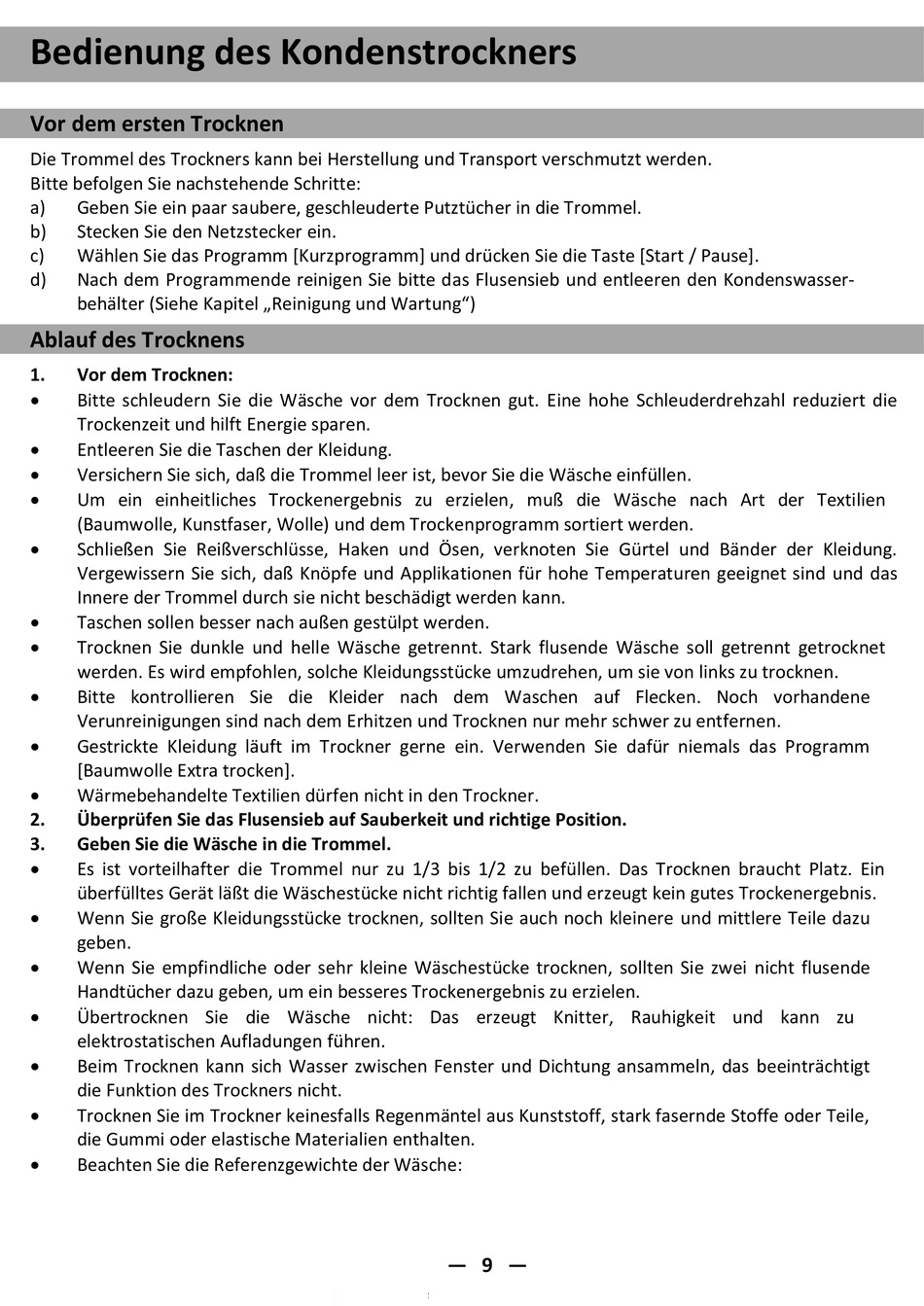 Bedienung des Kondenstrockners

Vor dem ersten Trocknen

Die Trommel des Trockners kann bei Herstellung und Transport verschmutzt werden.
Bitte befolgen Sie nachstehende Schritte:
a) Geben Sie ein paar saubere, geschleuderte Putztücher in die Trommel.
b) Stecken Sie den Netzstecker ein.
c) Wählen Sie das Programm [Kurzprogramm] und drücken Sie die Taste [Start / Pause].
d) Nach dem Programmende reinigen Sie bitte das Flusensieb und entleeren den Kondenswasserbehälter (Siehe Kapitel „Reinigung und Wartung“)

Ablauf des Trocknens

1. Vor dem Trocknen:
• Bitte schleudern Sie die Wäsche vor dem Trocknen gut. Eine hohe Schleuderdrehzahl reduziert die Trockenzeit und hilft Energie sparen.
• Entleeren Sie die Taschen der Kleidung.
• Versichern Sie sich, daß die Trommel leer ist, bevor Sie die Wäsche einfüllen.
• Um ein einheitliches Trockenergebnis zu erzielen, muß die Wäsche nach Art der Textilien (Baumwolle, Kunstfaser, Wolle) und dem Trockenprogramm sortiert werden.
• Schließen Sie Reißverschlüsse, Haken und Ösen, verknoten Sie Gürtel und Bänder der Kleidung. Vergewissern Sie sich, daß Knöpfe und Applikationen für hohe Temperaturen geeignet sind und das Innere der Trommel durch sie nicht beschädigt werden kann.
• Taschen sollen besser nach außen gestülpt werden.
• Trocknen Sie dunkle und helle Wäsche getrennt. Stark flusende Wäsche soll getrennt getrocknet werden. Es wird empfohlen, solche Kleidungsstücke umzudrehen, um sie von links zu trocknen.
• Bitte kontrollieren Sie die Kleider nach dem Waschen auf Flecken. Noch vorhandene Verunreinigungen sind nach dem Erhitzen und Trocknen nur mehr schwer zu entfernen.
• Gestrickte Kleidung läuft im Trockner gerne ein. Verwenden Sie dafür niemals das Programm [Baumwolle Extra trocken].
• Wärmebehandelte Textilien dürfen nicht in den Trockner.
2. Überprüfen Sie das Flusensieb auf Sauberkeit und richtige Position.
3. Geben Sie die Wäsche in die Trommel.
• Es ist vorteilhafter die Trommel nur zu 1/3 bis 1/2 zu befüllen. Das Trocknen braucht Platz. Ein überfülltes Gerät läßt die Wäschestücke nicht richtig fallen und erzeugt kein gutes Trockenergebnis.
• Wenn Sie große Kleidungsstücke trocknen, sollten Sie auch noch kleinere und mittlere Teile dazu geben.
• Wenn Sie empfindliche oder sehr kleine Wäschestücke trocknen, sollten Sie zwei nicht flusende Handtücher dazu geben, um ein besseres Trockenergebnis zu erzielen.
• Übertrocknen Sie die Wäsche nicht: Das erzeugt Knitter, Rauhigkeit und kann zu elektrostatischen Aufladungen führen.
• Beim Trocknen kann sich Wasser zwischen Fenster und Dichtung ansammeln, das beeinträchtigt die Funktion des Trockners nicht.
• Trocknen Sie im Trockner keinesfalls Regenmäntel aus Kunststoff, stark fasernde Stoffe oder Teile, die Gummi oder elastische Materialien enthalten.
• Beachten Sie die Referenzgewichte der Wäsche:

— 9 —